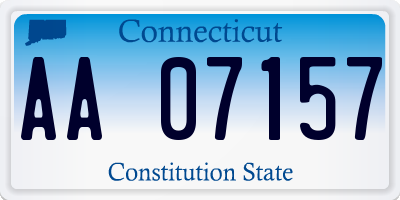 Connecticut

AA 07157

Constitution State